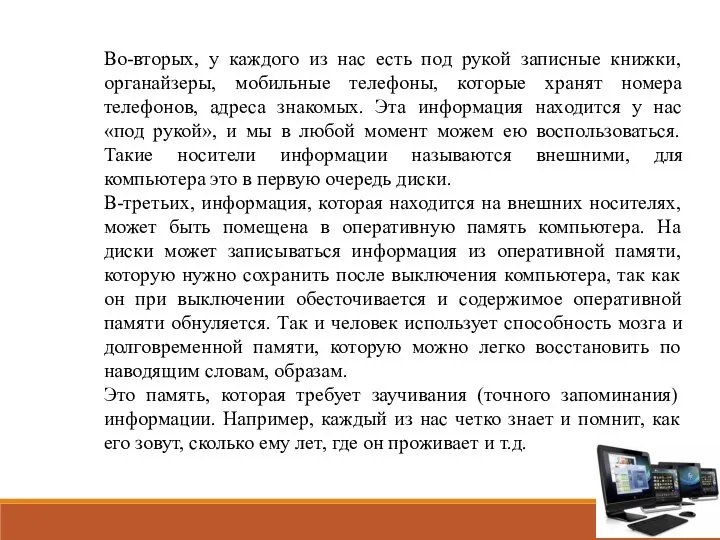 Во-вторых, у каждого из нас есть под рукой записные книжки, органайзеры, мобильные телефоны, которые хранят номера телефонов, адреса знакомых. Эта информация находится у нас «под рукой», и мы в любой момент можем ею воспользоваться. Такие носители информации называются внешними, для компьютера это в первую очередь диски.

В-третьих, информация, которая находится на внешних носителях, может быть помещена в оперативную память компьютера. На диски может записываться информация из оперативной памяти, которую нужно сохранить после выключения компьютера, так как он при выключении обесточивается и содержимое оперативной памяти обнуляется. Так и человек использует способность мозга и долговременной памяти, которую можно легко восстановить по наводящим словам, образам.

Это память, которая требует заучивания (точного запоминания) информации. Например, каждый из нас четко знает и помнит, как его зовут, сколько ему лет, где он проживает и т.д.